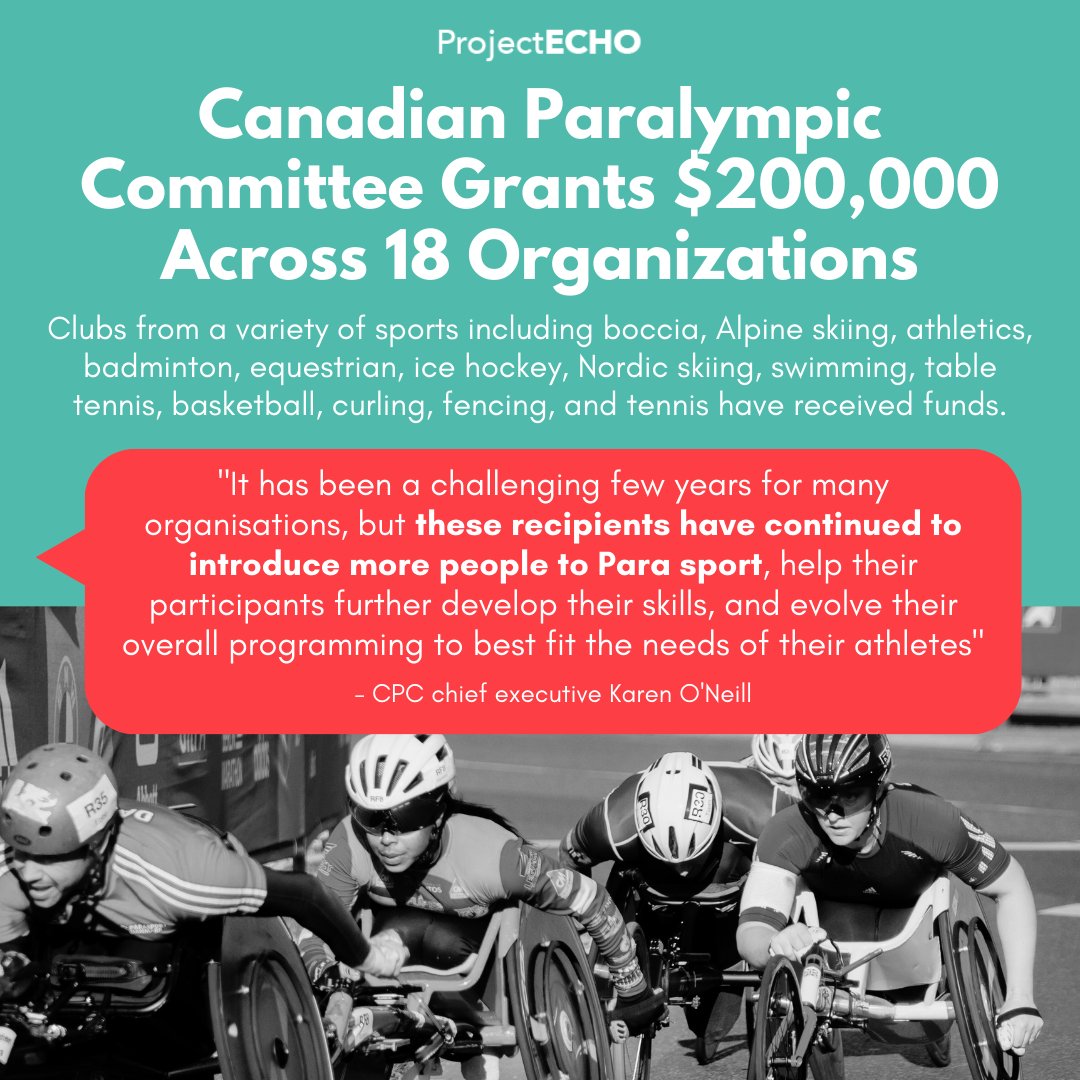 ProjectECHO

Canadian Paralympic Committee Grants $200,000 Across 18 Organizations

Clubs from a variety of sports including boccia, Alpine skiing, athletics, badminton, equestrian, ice hockey, Nordic skiing, swimming, table tennis, basketball, curling, fencing, and tennis have received funds.

"It has been a challenging few years for many organisations, but these recipients have continued to introduce more people to Para sport, help their participants further develop their skills, and evolve their overall programming to best fit the needs of their athletes"

- CPC chief executive Karen O'Neill